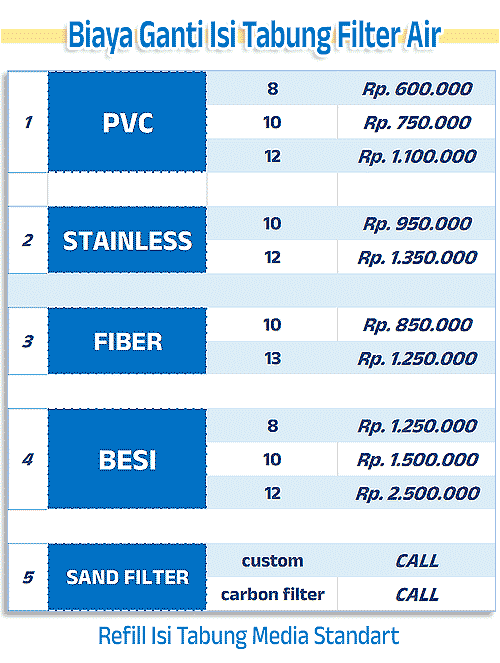 Biaya Ganti Isi Tabung Filter Air

| | | | |
|---|---|---|---|
| 1 | PVC | 8 | Rp. 600.000 |
| | | 10 | Rp. 750.000 |
| | | 12 | Rp. 1.100.000 |
| 2 | STAINLESS | 10 | Rp. 950.000 |
| | | 12 | Rp. 1.350.000 |
| 3 | FIBER | 10 | Rp. 850.000 |
| | | 13 | Rp. 1.250.000 |
| 4 | BESI | 8 | Rp. 1.250.000 |
| | | 10 | Rp. 1.500.000 |
| | | 12 | Rp. 2.500.000 |
| 5 | SAND FILTER | custom | CALL |
| | | carbon filter | CALL |

Refill Isi Tabung Media Standart